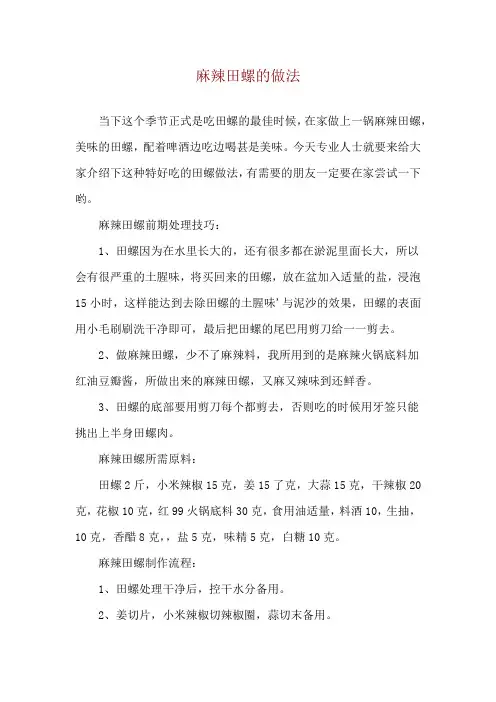 麻辣田螺的做法

当下这个季节正式是吃田螺的最佳时候，在家做上一锅麻辣田螺，美味的田螺，配着啤酒边吃边喝甚是美味。今天专业人士就要来给大家介绍下这种特好吃的田螺做法，有需要的朋友一定要在家尝试一下哟。

麻辣田螺前期处理技巧：

1、田螺因为在水里长大的，还有很多都在淤泥里面长大，所以会有很严重的土腥味，将买回来的田螺，放在盆加入适量的盐，浸泡15小时，这样能达到去除田螺的土腥味'与泥沙的效果，田螺的表面用小毛刷刷洗干净即可，最后把田螺的尾巴用剪刀给一一剪去。

2、做麻辣田螺，少不了麻辣料，我所用到的是麻辣火锅底料加红油豆瓣酱，所做出来的麻辣田螺，又麻又辣味到还鲜香。

3、田螺的底部要用剪刀每个都剪去，否则吃的时候用牙签只能挑出上半身田螺肉。

麻辣田螺所需原料：

田螺2斤，小米辣椒15克，姜15了克，大蒜15克，干辣椒20克，花椒10克，红99火锅底料30克，食用油适量，料酒10，生抽，10克，香醋8克，，盐5克，味精5克，白糖10克。

麻辣田螺制作流程：

1、田螺处理干净后，控干水分备用。

2、姜切片，小米辣椒切辣椒圈，蒜切末备用。